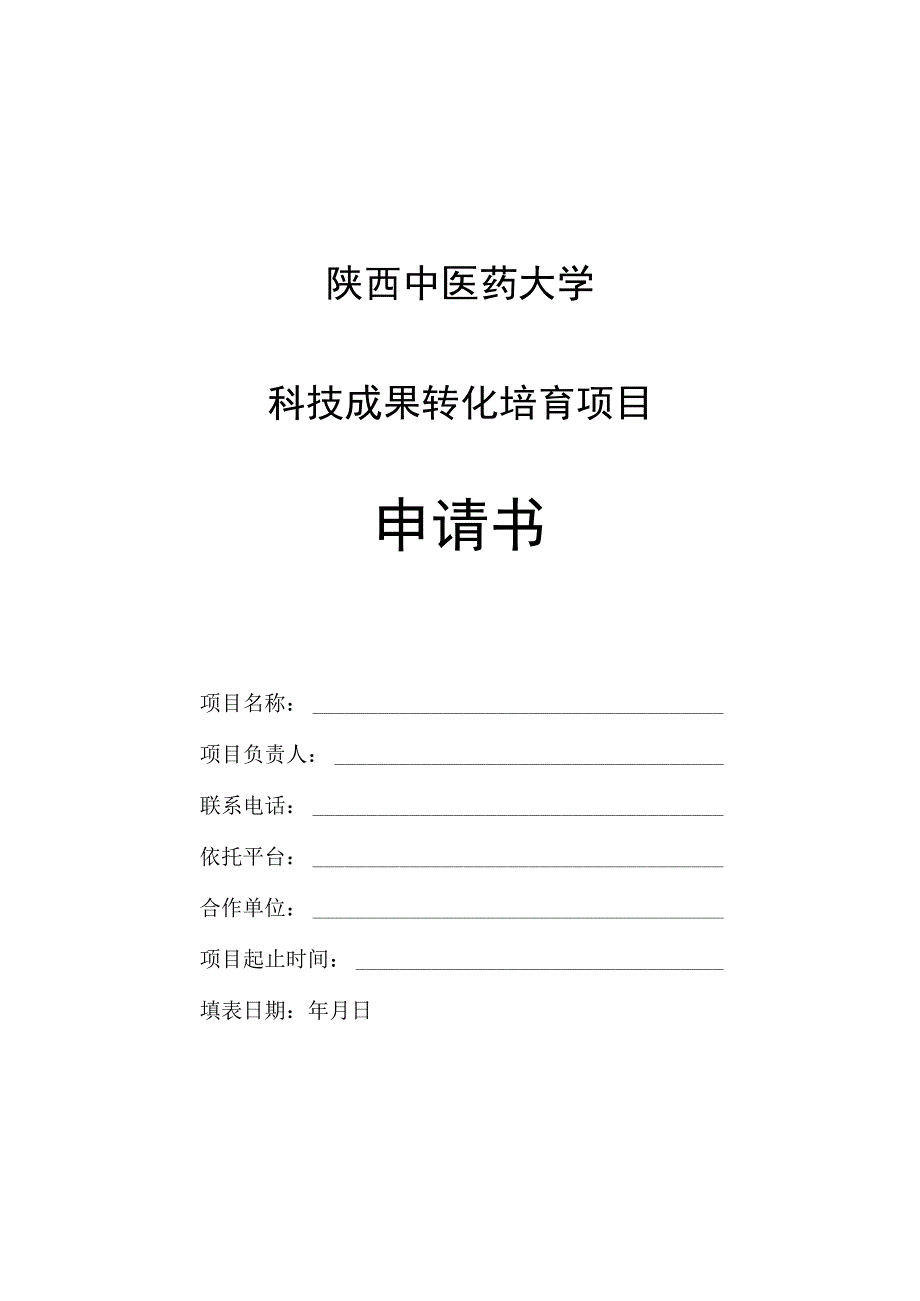 陕西中医药大学

科技成果转化培育项目

申请书

项目名称：

项目负责人：

联系电话：

依托平台：

合作单位：

项目起止时间：

填表日期：年月日